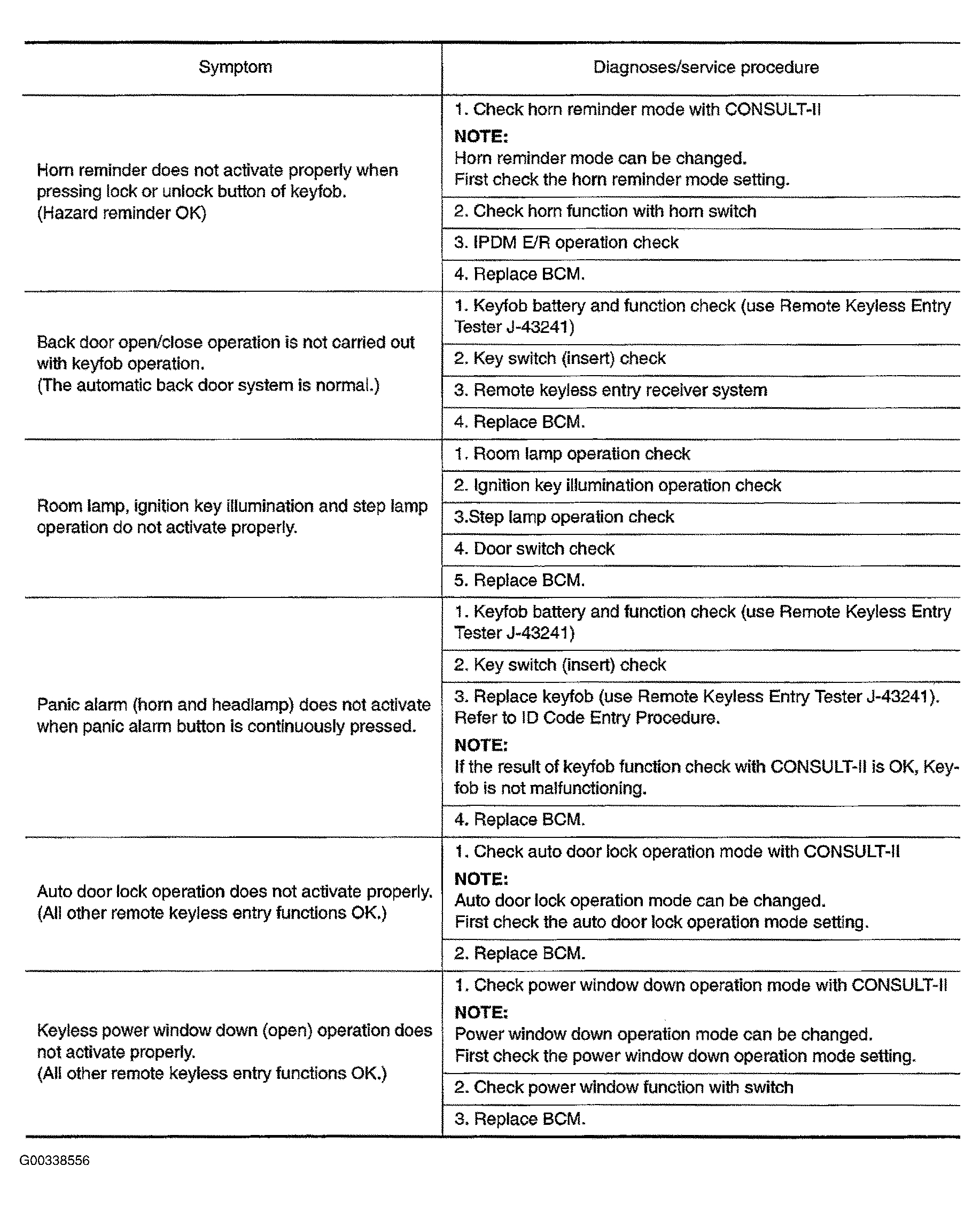 | Symptom | Diagnoses/service procedure |
|---|---|
| Horn reminder does not activate properly when pressing lock or unlock button of keyfob. (Hazard reminder OK) | 1. Check horn reminder mode with CONSULT-II NOTE: Horn reminder mode can be changed. First check the horn reminder mode setting. |
| | 2. Check horn function with horn switch |
| | 3. IPDM E/R operation check |
| | 4. Replace BCM. |
| Back door open/close operation is not carried out with keyfob operation. (The automatic back door system is normal.) | 1. Keyfob battery and function check (use Remote Keyless Entry Tester J-43241) |
| | 2. Key switch (insert) check |
| | 3. Remote keyless entry receiver system |
| | 4. Replace BCM. |
| Room lamp, ignition key illumination and step lamp operation do not activate properly. | 1. Room lamp operation check |
| | 2. Ignition key illumination operation check |
| | 3.Step lamp operation check |
| | 4. Door switch check |
| | 5. Replace BCM. |
| Panic alarm (horn and headlamp) does not activate when panic alarm button is continuously pressed. | 1. Keyfob battery and function check (use Remote Keyless Entry Tester J-43241) |
| | 2. Key switch (insert) check |
| | 3. Replace keyfob (use Remote Keyless Entry Tester J-43241). Refer to ID Code Entry Procedure. NOTE: If the result of keyfob function check with CONSULT-II is OK, Keyfob is not malfunctioning. |
| | 4. Replace BCM. |
| Auto door lock operation does not activate properly. (All other remote keyless entry functions OK.) | 1. Check auto door lock operation mode with CONSULT-II NOTE: Auto door lock operation mode can be changed. First check the auto door lock operation mode setting. |
| | 2. Replace BCM. |
| Keyless power window down (open) operation does not activate properly. (All other remote keyless entry functions OK.) | 1. Check power window down operation mode with CONSULT-II NOTE: Power window down operation mode can be changed. First check the power window down operation mode setting. |
| | 2. Check power window function with switch |
| | 3. Replace BCM. |

G00338556